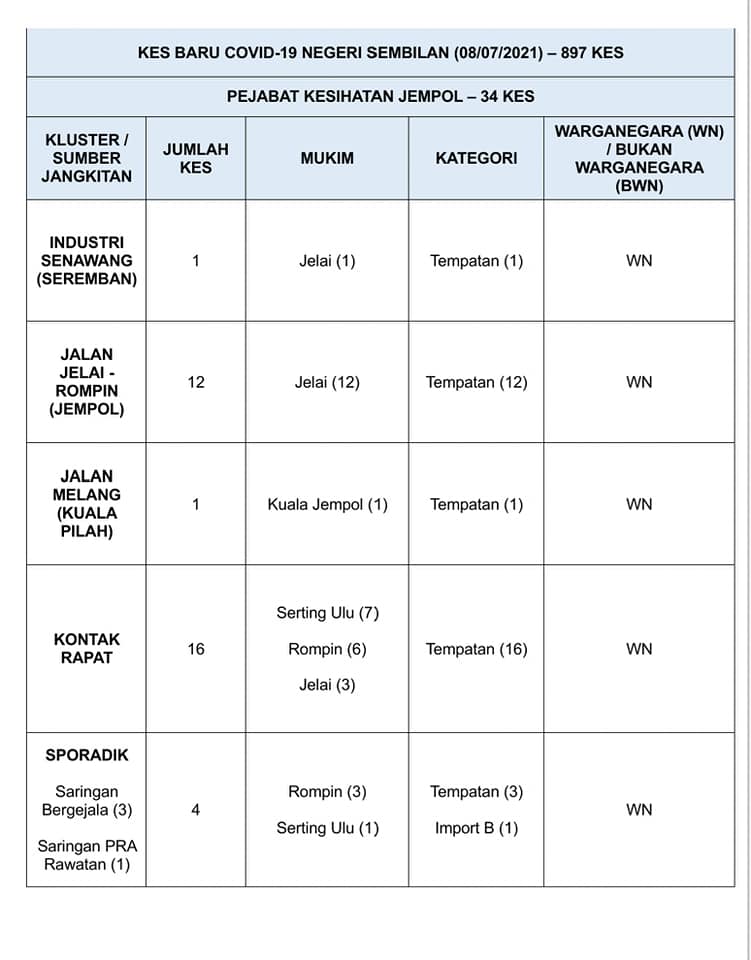 KES BARU COVID-19 NEGERI SEMBILAN (08/07/2021) – 897 KES

PEJABAT KESIHATAN JEMPOL – 34 KES

| KLUSTER / SUMBER JANGKITAN | JUMLAH KES | MUKIM | KATEGORI | WARGANEGARA (WN) / BUKAN WARGANEGARA (BWN) |
|---|---|---|---|---|
| INDUSTRI SENAWANG (SEREMBAN) | 1 | Jelai (1) | Tempatan (1) | WN |
| JALAN JELAI - ROMPIN (JEMPOL) | 12 | Jelai (12) | Tempatan (12) | WN |
| JALAN MELANG (KUALA PILAH) | 1 | Kuala Jempol (1) | Tempatan (1) | WN |
| KONTAK RAPAT | 16 | Serting Ulu (7) Rompin (6) Jelai (3) | Tempatan (16) | WN |
| SPORADIK Saringan Bergejala (3) Saringan PRA Rawatan (1) | 4 | Rompin (3) Serting Ulu (1) | Tempatan (3) Import B (1) | WN |